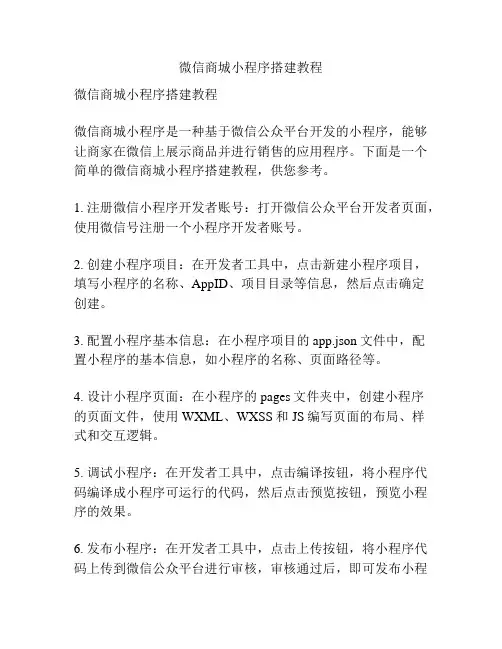 微信商城小程序搭建教程

微信商城小程序搭建教程

微信商城小程序是一种基于微信公众平台开发的小程序，能够让商家在微信上展示商品并进行销售的应用程序。下面是一个简单的微信商城小程序搭建教程，供您参考。

1. 注册微信小程序开发者账号：打开微信公众平台开发者页面，使用微信号注册一个小程序开发者账号。

2. 创建小程序项目：在开发者工具中，点击新建小程序项目，填写小程序的名称、AppID、项目目录等信息，然后点击确定创建。

3. 配置小程序基本信息：在小程序项目的 app.json 文件中，配置小程序的基本信息，如小程序的名称、页面路径等。

4. 设计小程序页面：在小程序的 pages 文件夹中，创建小程序的页面文件，使用 WXML、WXSS 和 JS 编写页面的布局、样式和交互逻辑。

5. 调试小程序：在开发者工具中，点击编译按钮，将小程序代码编译成小程序可运行的代码，然后点击预览按钮，预览小程序的效果。

6. 发布小程序：在开发者工具中，点击上传按钮，将小程序代码上传到微信公众平台进行审核，审核通过后，即可发布小程